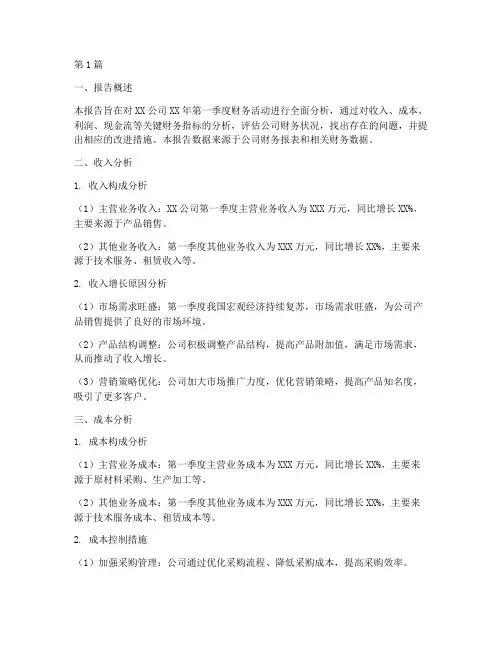 第1篇

一、报告概述

本报告旨在对XX公司XX年第一季度财务活动进行全面分析，通过对收入、成本、利润、现金流等关键财务指标的分析，评估公司财务状况，找出存在的问题，并提出相应的改进措施。本报告数据来源于公司财务报表和相关财务数据。

二、收入分析

1. 收入构成分析

（1）主营业务收入：XX公司第一季度主营业务收入为XXX万元，同比增长XX%，主要来源于产品销售。

（2）其他业务收入：第一季度其他业务收入为XXX万元，同比增长XX%，主要来源于技术服务、租赁收入等。

2. 收入增长原因分析

（1）市场需求旺盛：第一季度我国宏观经济持续复苏，市场需求旺盛，为公司产品销售提供了良好的市场环境。

（2）产品结构调整：公司积极调整产品结构，提高产品附加值，满足市场需求，从而推动了收入增长。

（3）营销策略优化：公司加大市场推广力度，优化营销策略，提高产品知名度，吸引了更多客户。

三、成本分析

1. 成本构成分析

（1）主营业务成本：第一季度主营业务成本为XXX万元，同比增长XX%，主要来源于原材料采购、生产加工等。

（2）其他业务成本：第一季度其他业务成本为XXX万元，同比增长XX%，主要来源于技术服务成本、租赁成本等。

2. 成本控制措施

（1）加强采购管理：公司通过优化采购流程、降低采购成本，提高采购效率。